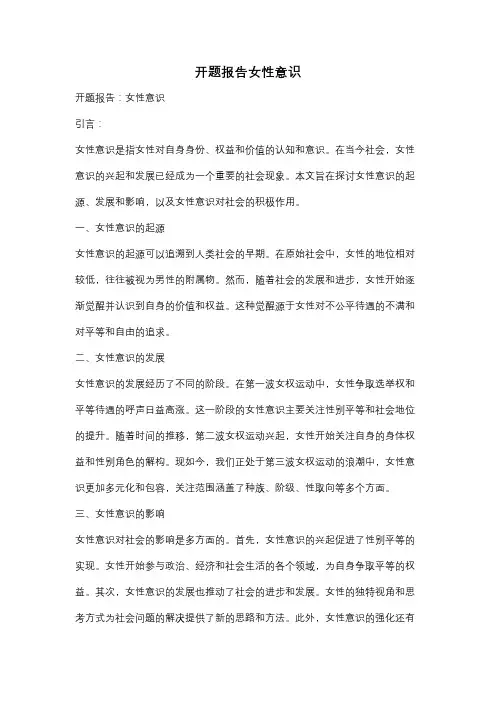 开题报告女性意识

开题报告：女性意识

引言：

女性意识是指女性对自身身份、权益和价值的认知和意识。在当今社会，女性意识的兴起和发展已经成为一个重要的社会现象。本文旨在探讨女性意识的起源、发展和影响，以及女性意识对社会的积极作用。

一、女性意识的起源

女性意识的起源可以追溯到人类社会的早期。在原始社会中，女性的地位相对较低，往往被视为男性的附属物。然而，随着社会的发展和进步，女性开始逐渐觉醒并认识到自身的价值和权益。这种觉醒源于女性对不公平待遇的不满和对平等和自由的追求。

二、女性意识的发展

女性意识的发展经历了不同的阶段。在第一波女权运动中，女性争取选举权和平等待遇的呼声日益高涨。这一阶段的女性意识主要关注性别平等和社会地位的提升。随着时间的推移，第二波女权运动兴起，女性开始关注自身的身体权益和性别角色的解构。现如今，我们正处于第三波女权运动的浪潮中，女性意识更加多元化和包容，关注范围涵盖了种族、阶级、性取向等多个方面。

三、女性意识的影响

女性意识对社会的影响是多方面的。首先，女性意识的兴起促进了性别平等的实现。女性开始参与政治、经济和社会生活的各个领域，为自身争取平等的权益。其次，女性意识的发展也推动了社会的进步和发展。女性的独特视角和思考方式为社会问题的解决提供了新的思路和方法。此外，女性意识的强化还有